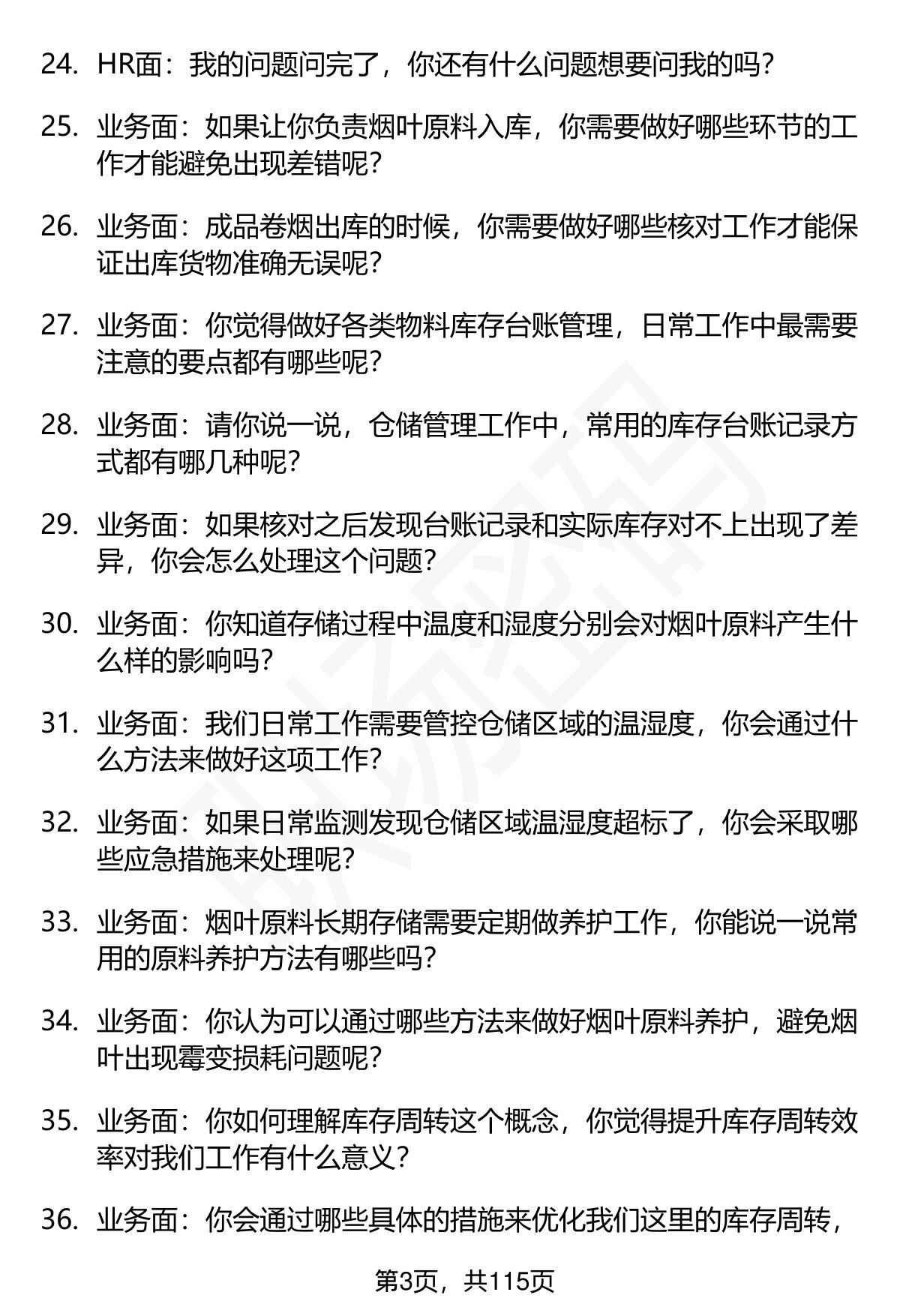 24. HR面：我的问题问完了，你还有什么问题想要问我的吗？

25. 业务面：如果让你负责烟叶原料入库，你需要做好哪些环节的工作才能避免出现差错呢？

26. 业务面：成品卷烟出库的时候，你需要做好哪些核对工作才能保证出库货物准确无误呢？

27. 业务面：你觉得做好各类物料库存台账管理，日常工作中最需要注意的要点都有哪些呢？

28. 业务面：请你说一说，仓储管理工作中，常用的库存台账记录方式都有哪几种呢？

29. 业务面：如果核对之后发现台账记录和实际库存对不上出现了差异，你会怎么处理这个问题？

30. 业务面：你知道存储过程中温度和湿度分别会对烟叶原料产生什么样的影响吗？

31. 业务面：我们日常工作需要管控仓储区域的温湿度，你会通过什么方法来做好这项工作？

32. 业务面：如果日常监测发现仓储区域温湿度超标了，你会采取哪些应急措施来处理呢？

33. 业务面：烟叶原料长期存储需要定期做养护工作，你能说一说常用的原料养护方法有哪些吗？

34. 业务面：你认为可以通过哪些方法来做好烟叶原料养护，避免烟叶出现霉变损耗问题呢？

35. 业务面：你如何理解库存周转这个概念，你觉得提升库存周转效率对我们工作有什么意义？

36. 业务面：你会通过哪些具体的措施来优化我们这里的库存周转，

第3页，共115页